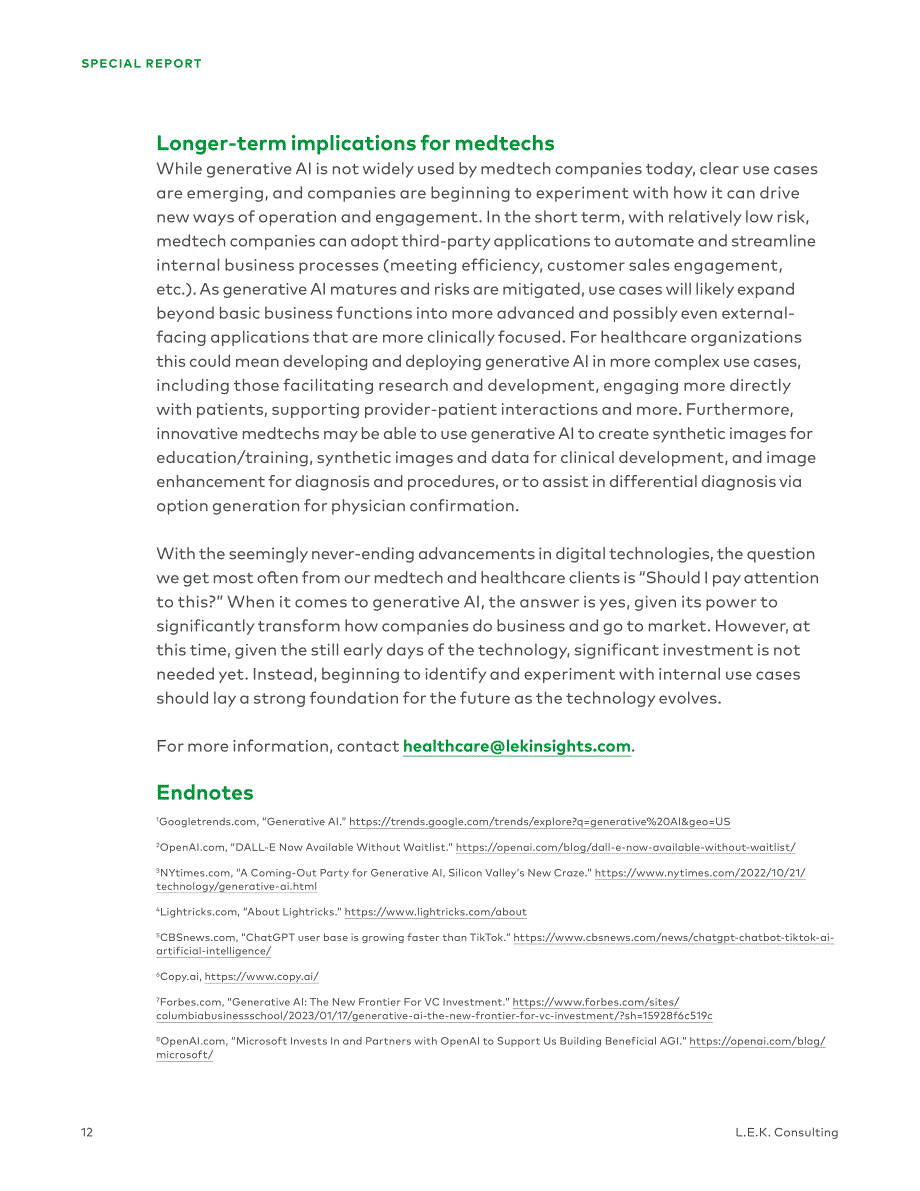 SPECIAL REPORT

Longer-term implications for medtechs

While generative AI is not widely used by medtech companies today, clear use cases are emerging, and companies are beginning to experiment with how it can drive new ways of operation and engagement. In the short term, with relatively low risk, medtech companies can adopt third-party applications to automate and streamline internal business processes (meeting efficiency, customer sales engagement, etc.). As generative AI matures and risks are mitigated, use cases will likely expand beyond basic business functions into more advanced and possibly even external-facing applications that are more clinically focused. For healthcare organizations this could mean developing and deploying generative AI in more complex use cases, including those facilitating research and development, engaging more directly with patients, supporting provider-patient interactions and more. Furthermore, innovative medtechs may be able to use generative AI to create synthetic images for education/training, synthetic images and data for clinical development, and image enhancement for diagnosis and procedures, or to assist in differential diagnosis via option generation for physician confirmation.

With the seemingly never-ending advancements in digital technologies, the question we get most often from our medtech and healthcare clients is "Should I pay attention to this?" When it comes to generative AI, the answer is yes, given its power to significantly transform how companies do business and go to market. However, at this time, given the still early days of the technology, significant investment is not needed yet. Instead, beginning to identify and experiment with internal use cases should lay a strong foundation for the future as the technology evolves.

For more information, contact healthcare@lekinsights.com.

Endnotes

$^{1}$Googletrends.com, "Generative AI." https://trends.google.com/trends/explore?q=generative%20AI&geo=US

$^{2}$OpenAI.com, "DALL-E Now Available Without Waitlist." https://openai.com/blog/dall-e-now-available-without-waitlist/

$^{3}$NYtimes.com, "A Coming-Out Party for Generative AI, Silicon Valley's New Craze." https://www.nytimes.com/2022/10/21/technology/generative-ai.html

$^{4}$Lightricks.com, "About Lightricks." https://www.lightricks.com/about

$^{5}$CBSnews.com, "ChatGPT user base is growing faster than TikTok." https://www.cbsnews.com/news/chatgpt-chatbot-tiktok-ai-artificial-intelligence/

$^{6}$Copy.ai, https://www.copy.ai/

$^{7}$Forbes.com, "Generative AI: The New Frontier For VC Investment." https://www.forbes.com/sites/columbiabusinessschool/2023/01/17/generative-ai-the-new-frontier-for-vc-investment/?sh=15928f6c519c

$^{8}$OpenAI.com, "Microsoft Invests In and Partners with OpenAI to Support Us Building Beneficial AGI." https://openai.com/blog/microsoft/

12

L.E.K. Consulting